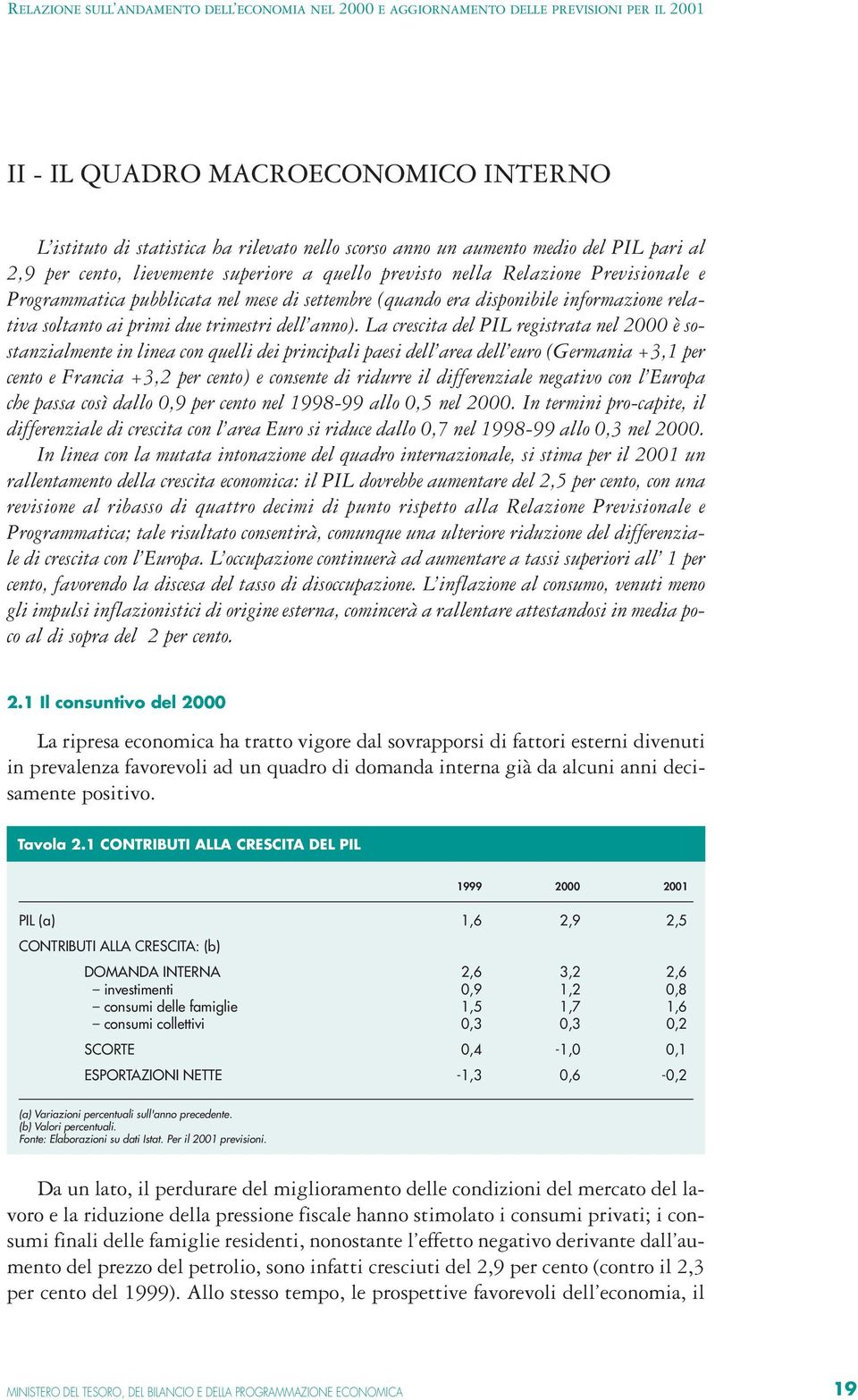 RELAZIONE SULL'ANDAMENTO DELL'ECONOMIA NEL 2000 E AGGIORNAMENTO DELLE PREVISIONI PER IL 2001

II - IL QUADRO MACROECONOMICO INTERNO

L'istituto di statistica ha rilevato nello scorso anno un aumento medio del PIL pari al 2,9 per cento, lievemente superiore a quello previsto nella Relazione Previsionale e Programmatica pubblicata nel mese di settembre (quando era disponibile informazione relativa soltanto ai primi due trimestri dell'anno). La crescita del PIL registrata nel 2000 è sostanzialmente in linea con quelli dei principali paesi dell'area dell'euro (Germania +3,1 per cento e Francia +3,2 per cento) e consente di ridurre il differenziale negativo con l'Europa che passa così dallo 0,9 per cento nel 1998-99 allo 0,5 nel 2000. In termini pro-capite, il differenziale di crescita con l'area Euro si riduce dallo 0,7 nel 1998-99 allo 0,3 nel 2000.

In linea con la mutata intonazione del quadro internazionale, si stima per il 2001 un rallentamento della crescita economica: il PIL dovrebbe aumentare del 2,5 per cento, con una revisione al ribasso di quattro decimi di punto rispetto alla Relazione Previsionale e Programmatica; tale risultato consentirà, comunque una ulteriore riduzione del differenziale di crescita con l'Europa. L'occupazione continuerà ad aumentare a tassi superiori all' 1 per cento, favorendo la discesa del tasso di disoccupazione. L'inflazione al consumo, venuti meno gli impulsi inflazionistici di origine esterna, comincerà a rallentare attestandosi in media poco al di sopra del 2 per cento.

2.1 Il consuntivo del 2000

La ripresa economica ha tratto vigore dal sovrapporsi di fattori esterni divenuti in prevalenza favorevoli ad un quadro di domanda interna già da alcuni anni decisamente positivo.

Tavola 2.1 CONTRIBUTI ALLA CRESCITA DEL PIL

| | 1999 | 2000 | 2001 |
|---|---|---|---|
| PIL (a) | 1,6 | 2,9 | 2,5 |
| CONTRIBUTI ALLA CRESCITA: (b) | | | |
| DOMANDA INTERNA | 2,6 | 3,2 | 2,6 |
| – investimenti | 0,9 | 1,2 | 0,8 |
| – consumi delle famiglie | 1,5 | 1,7 | 1,6 |
| – consumi collettivi | 0,3 | 0,3 | 0,2 |
| SCORTE | 0,4 | -1,0 | 0,1 |
| ESPORTAZIONI NETTE | -1,3 | 0,6 | -0,2 |

(a) Variazioni percentuali sull'anno precedente.
(b) Valori percentuali.
Fonte: Elaborazioni su dati Istat. Per il 2001 previsioni.

Da un lato, il perdurare del miglioramento delle condizioni del mercato del lavoro e la riduzione della pressione fiscale hanno stimolato i consumi privati; i consumi finali delle famiglie residenti, nonostante l'effetto negativo derivante dall'aumento del prezzo del petrolio, sono infatti cresciuti del 2,9 per cento (contro il 2,3 per cento del 1999). Allo stesso tempo, le prospettive favorevoli dell'economia, il

MINISTERO DEL TESORO, DEL BILANCIO E DELLA PROGRAMMAZIONE ECONOMICA 19